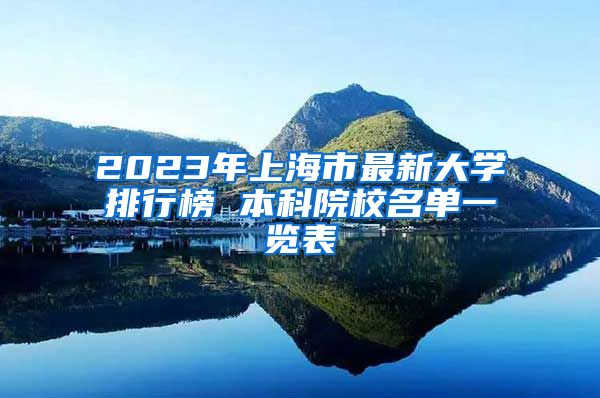 2023年上海市最新大学排行榜 本科院校名单一览表